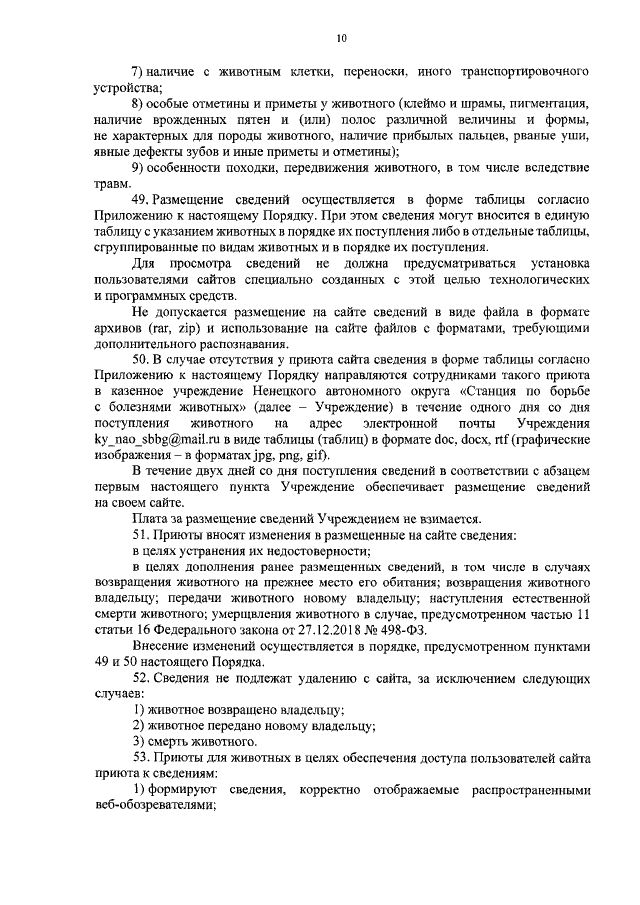 10

7) наличие с животным клетки, переноски, иного транспортировочного устройства;

8) особые отметины и приметы у животного (клеймо и шрамы, пигментация, наличие врожденных пятен и (или) полос различной величины и формы, не характерных для породы животного, наличие прибылых пальцев, рваные уши, явные дефекты зубов и иные приметы и отметины);

9) особенности походки, передвижения животного, в том числе вследствие травм.

49. Размещение сведений осуществляется в форме таблицы согласно Приложению к настоящему Порядку. При этом сведения могут вносится в единую таблицу с указанием животных в порядке их поступления либо в отдельные таблицы, сгруппированные по видам животных и в порядке их поступления.

Для просмотра сведений не должна предусматриваться установка пользователями сайтов специально созданных с этой целью технологических и программных средств.

Не допускается размещение на сайте сведений в виде файла в формате архивов (rar, zip) и использование на сайте файлов с форматами, требующими дополнительного распознавания.

50. В случае отсутствия у приюта сайта сведения в форме таблицы согласно Приложению к настоящему Порядку направляются сотрудниками такого приюта в казенное учреждение Ненецкого автономного округа «Станция по борьбе с болезнями животных» (далее – Учреждение) в течение одного дня со дня поступления животного на адрес электронной почты Учреждения ky_nao_sbbg@mail.ru в виде таблицы (таблиц) в формате doc, docx, rtf (графические изображения – в форматах jpg, png, gif).

В течение двух дней со дня поступления сведений в соответствии с абзацем первым настоящего пункта Учреждение обеспечивает размещение сведений на своем сайте.

Плата за размещение сведений Учреждением не взимается.

51. Приюты вносят изменения в размещенные на сайте сведения:

в целях устранения их недостоверности;

в целях дополнения ранее размещенных сведений, в том числе в случаях возвращения животного на прежнее место его обитания; возвращения животного владельцу; передачи животного новому владельцу; наступления естественной смерти животного; умерщвления животного в случае, предусмотренном частью 11 статьи 16 Федерального закона от 27.12.2018 № 498-ФЗ.

Внесение изменений осуществляется в порядке, предусмотренном пунктами 49 и 50 настоящего Порядка.

52. Сведения не подлежат удалению с сайта, за исключением следующих случаев:

1) животное возвращено владельцу;

2) животное передано новому владельцу;

3) смерть животного.

53. Приюты для животных в целях обеспечения доступа пользователей сайта приюта к сведениям:

1) формируют сведения, корректно отображаемые распространенными веб-обозревателями;